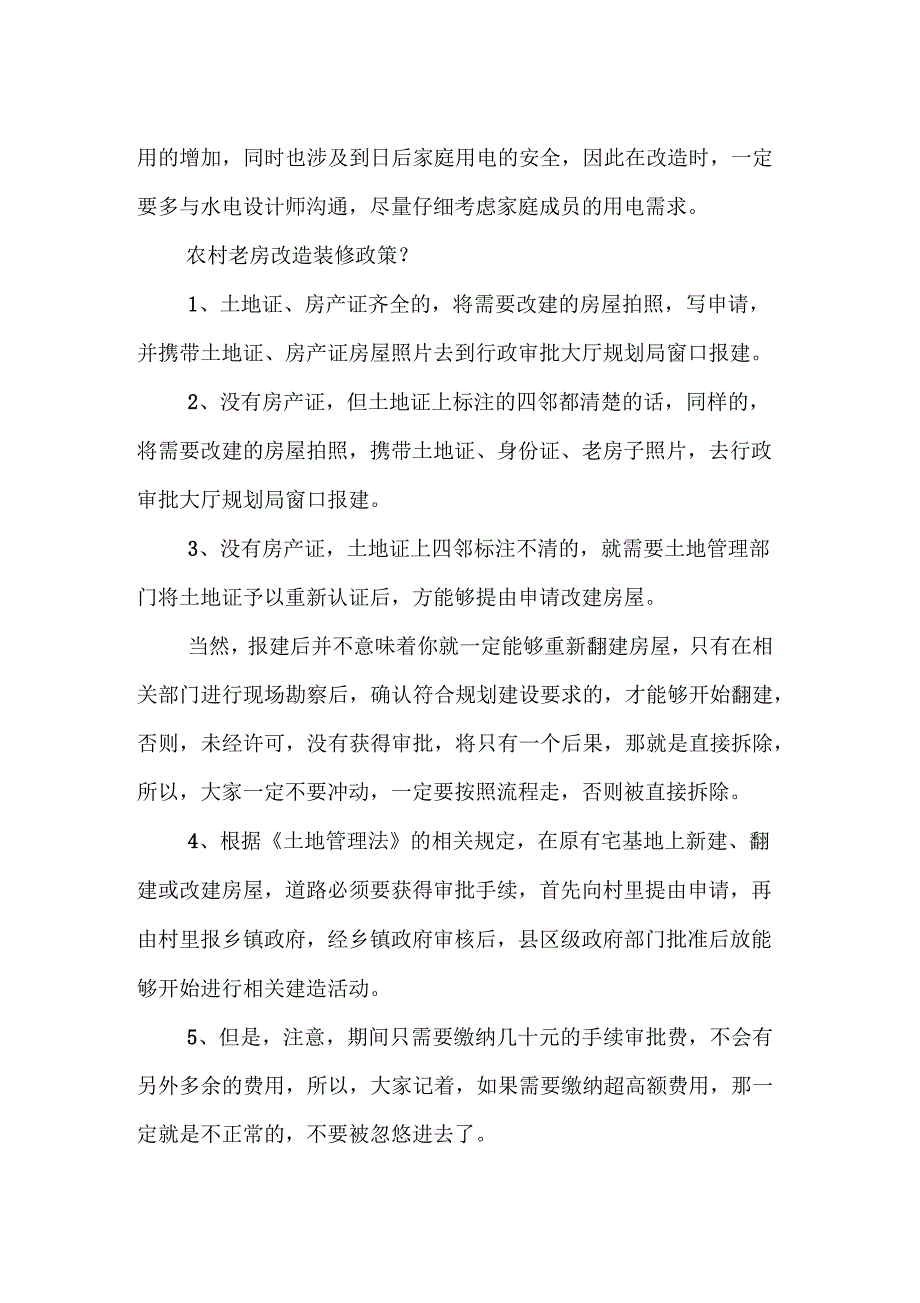 用的增加，同时也涉及到日后家庭用电的安全，因此在改造时，一定要多与水电设计师沟通，尽量仔细考虑家庭成员的用电需求。

农村老房改造装修政策？

1、土地证、房产证齐全的，将需要改建的房屋拍照，写申请，并携带土地证、房产证房屋照片去到行政审批大厅规划局窗口报建。

2、没有房产证，但土地证上标注的四邻都清楚的话，同样的，将需要改建的房屋拍照，携带土地证、身份证、老房子照片，去行政审批大厅规划局窗口报建。

3、没有房产证，土地证上四邻标注不清的，就需要土地管理部门将土地证予以重新认证后，方能够提由申请改建房屋。

当然，报建后并不意味着你就一定能够重新翻建房屋，只有在相关部门进行现场勘察后，确认符合规划建设要求的，才能够开始翻建，否则，未经许可，没有获得审批，将只有一个后果，那就是直接拆除，所以，大家一定不要冲动，一定要按照流程走，否则被直接拆除。

4、根据《土地管理法》的相关规定，在原有宅基地上新建、翻建或改建房屋，道路必须要获得审批手续，首先向村里提由申请，再由村里报乡镇政府，经乡镇政府审核后，县区级政府部门批准后放能够开始进行相关建造活动。

5、但是，注意，期间只需要缴纳几十元的手续审批费，不会有另外多余的费用，所以，大家记着，如果需要缴纳超高额费用，那一定就是不正常的，不要被忽悠进去了。